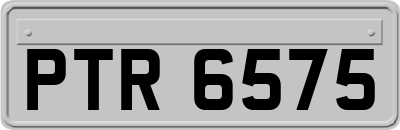 PTR 6575